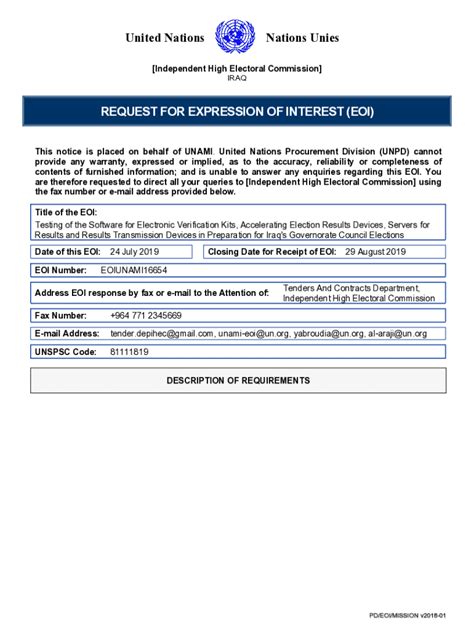 United Nations Nations Unies

[Independent High Electoral Commission]
IRAQ

REQUEST FOR EXPRESSION OF INTEREST (EOI)

This notice is placed on behalf of UNAMI. United Nations Procurement Division (UNPD) cannot provide any warranty, expressed or implied, as to the accuracy, reliability or completeness of contents of furnished information; and is unable to answer any enquiries regarding this EOI. You are therefore requested to direct all your queries to [Independent High Electoral Commission] using the fax number or e-mail address provided below.

Title of the EOI:
Testing of the Software for Electronic Verification Kits, Accelerating Election Results Devices, Servers for Results and Results Transmission Devices in Preparation for Iraq's Governorate Council Elections

Date of this EOI: 24 July 2019

Closing Date for Receipt of EOI: 29 August 2019

EOI Number: EOIUNAMI16654

Address EOI response by fax or e-mail to the Attention of: Tenders And Contracts Department, Independent High Electoral Commission

Fax Number: +964 771 2345669

E-mail Address: tender.depihec@gmail.com, unami-eoi@un.org, yabroudia@un.org, al-araji@un.org

UNSPSC Code: 81111819

DESCRIPTION OF REQUIREMENTS

PD/EOI/MISSION v2018-01